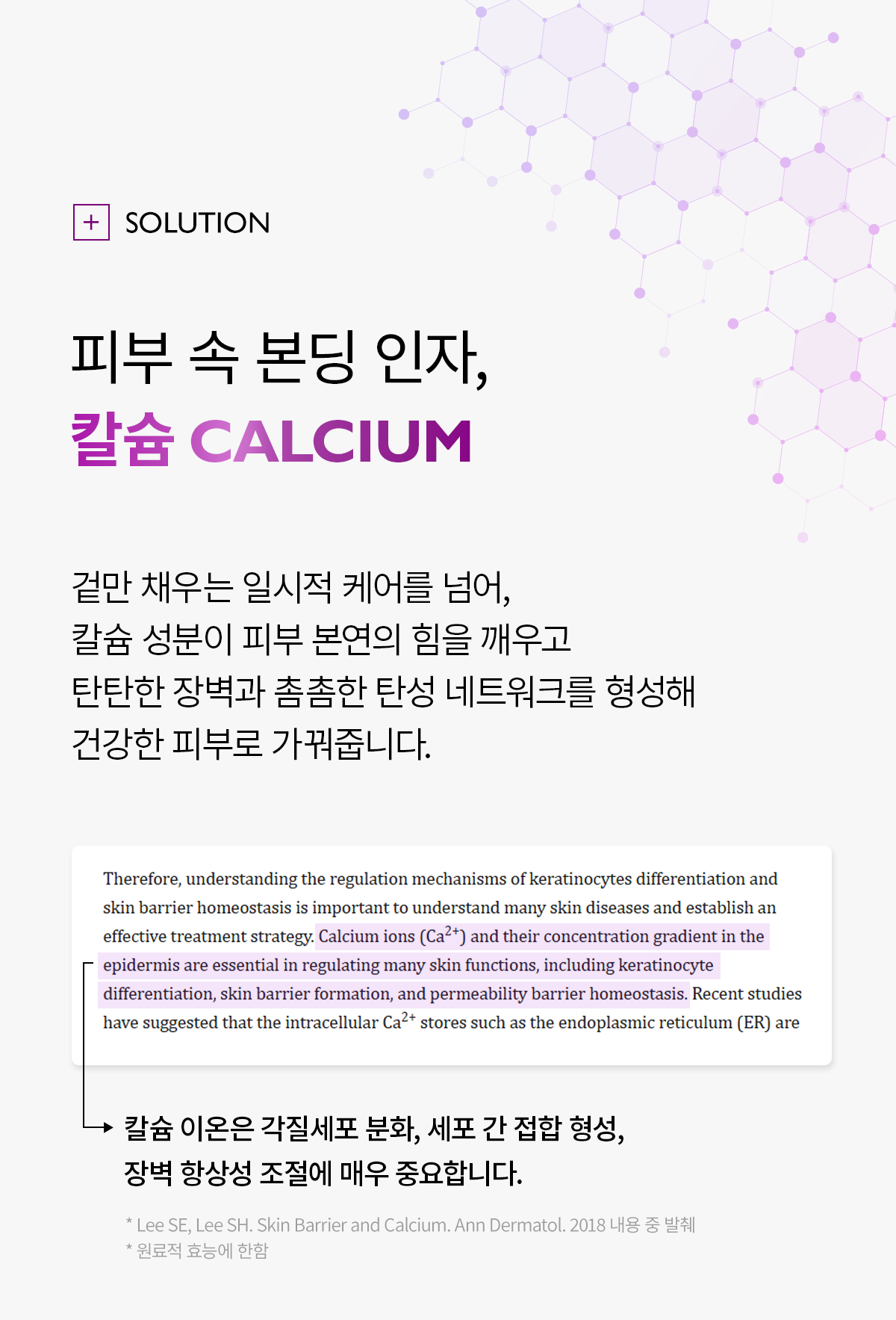 + SOLUTION

피부 속 본딩 인자,
칼슘 CALCIUM

겉만 채우는 일시적 케어를 넘어,
칼슘 성분이 피부 본연의 힘을 깨우고
탄탄한 장벽과 촘촘한 탄성 네트워크를 형성해
건강한 피부로 가꿔줍니다.

Therefore, understanding the regulation mechanisms of keratinocytes differentiation and skin barrier homeostasis is important to understand many skin diseases and establish an effective treatment strategy. Calcium ions ($Ca^{2+}$) and their concentration gradient in the epidermis are essential in regulating many skin functions, including keratinocyte differentiation, skin barrier formation, and permeability barrier homeostasis. Recent studies have suggested that the intracellular $Ca^{2+}$ stores such as the endoplasmic reticulum (ER) are

칼슘 이온은 각질세포 분화, 세포 간 접합 형성,
장벽 항상성 조절에 매우 중요합니다.

* Lee SE, Lee SH. Skin Barrier and Calcium. Ann Dermatol. 2018 내용 중 발췌
* 원료적 효능에 한함